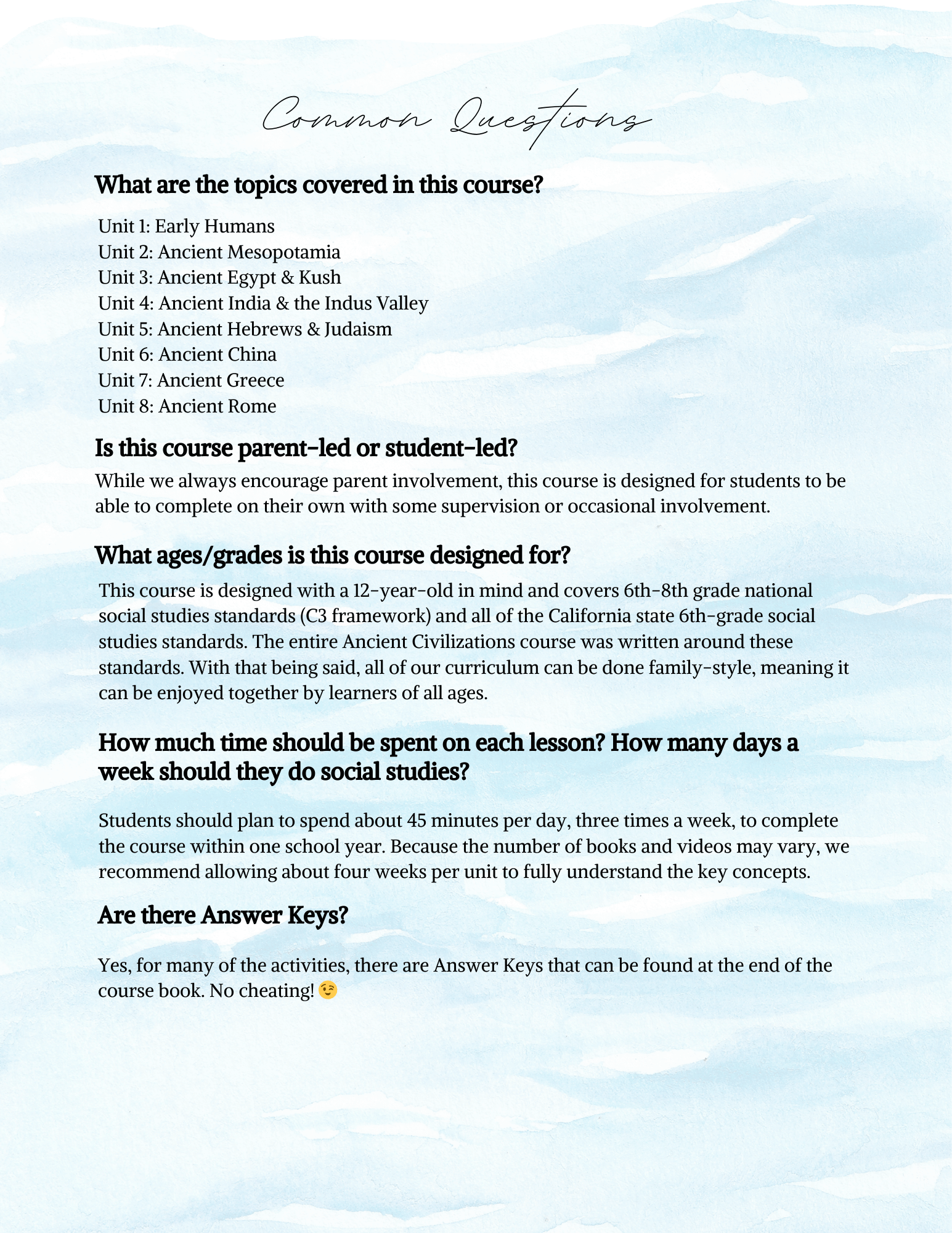 Common Questions

What are the topics covered in this course?

Unit 1: Early Humans
Unit 2: Ancient Mesopotamia
Unit 3: Ancient Egypt & Kush
Unit 4: Ancient India & the Indus Valley
Unit 5: Ancient Hebrews & Judaism
Unit 6: Ancient China
Unit 7: Ancient Greece
Unit 8: Ancient Rome

Is this course parent-led or student-led?

While we always encourage parent involvement, this course is designed for students to be able to complete on their own with some supervision or occasional involvement.

What ages/grades is this course designed for?

This course is designed with a 12-year-old in mind and covers 6th-8th grade national social studies standards (C3 framework) and all of the California state 6th-grade social studies standards. The entire Ancient Civilizations course was written around these standards. With that being said, all of our curriculum can be done family-style, meaning it can be enjoyed together by learners of all ages.

How much time should be spent on each lesson? How many days a week should they do social studies?

Students should plan to spend about 45 minutes per day, three times a week, to complete the course within one school year. Because the number of books and videos may vary, we recommend allowing about four weeks per unit to fully understand the key concepts.

Are there Answer Keys?

Yes, for many of the activities, there are Answer Keys that can be found at the end of the course book. No cheating! 😉